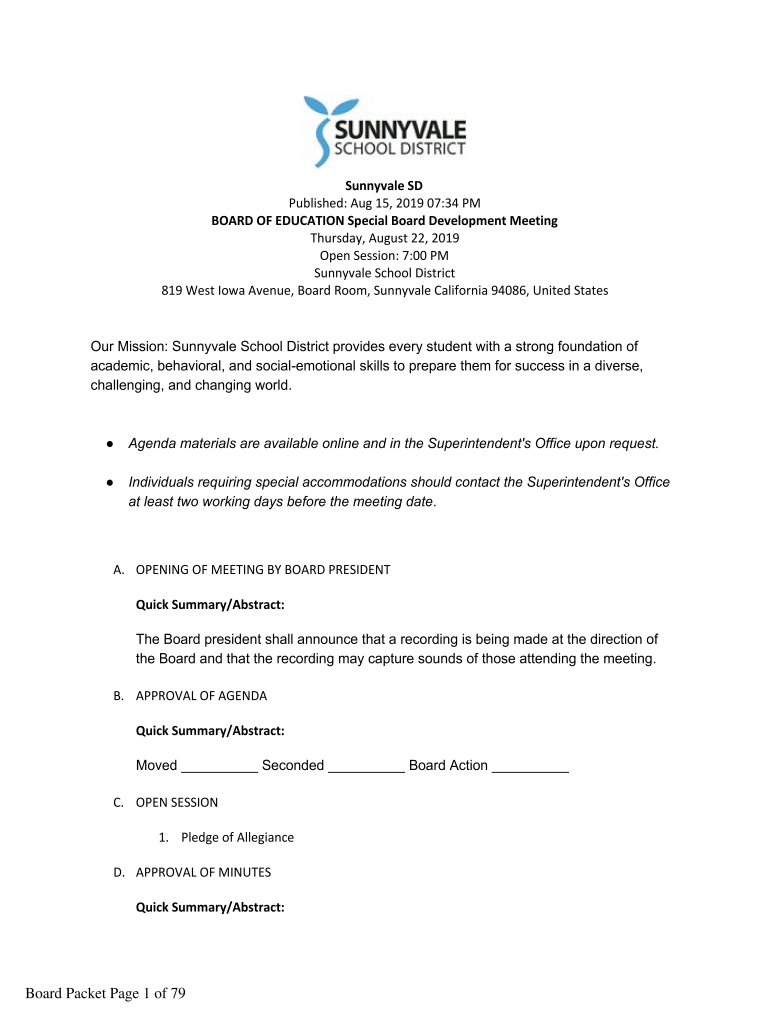 SUNNYVALE SCHOOL DISTRICT

Sunnyvale SD
Published: Aug 15, 2019 07:34 PM
BOARD OF EDUCATION Special Board Development Meeting
Thursday, August 22, 2019
Open Session: 7:00 PM
Sunnyvale School District
819 West Iowa Avenue, Board Room, Sunnyvale California 94086, United States

Our Mission: Sunnyvale School District provides every student with a strong foundation of academic, behavioral, and social-emotional skills to prepare them for success in a diverse, challenging, and changing world.

● Agenda materials are available online and in the Superintendent's Office upon request.

● Individuals requiring special accommodations should contact the Superintendent's Office at least two working days before the meeting date.

A. OPENING OF MEETING BY BOARD PRESIDENT

Quick Summary/Abstract:

The Board president shall announce that a recording is being made at the direction of the Board and that the recording may capture sounds of those attending the meeting.

B. APPROVAL OF AGENDA

Quick Summary/Abstract:

Moved __________ Seconded __________ Board Action __________

C. OPEN SESSION

1. Pledge of Allegiance

D. APPROVAL OF MINUTES

Quick Summary/Abstract:

Board Packet Page 1 of 79